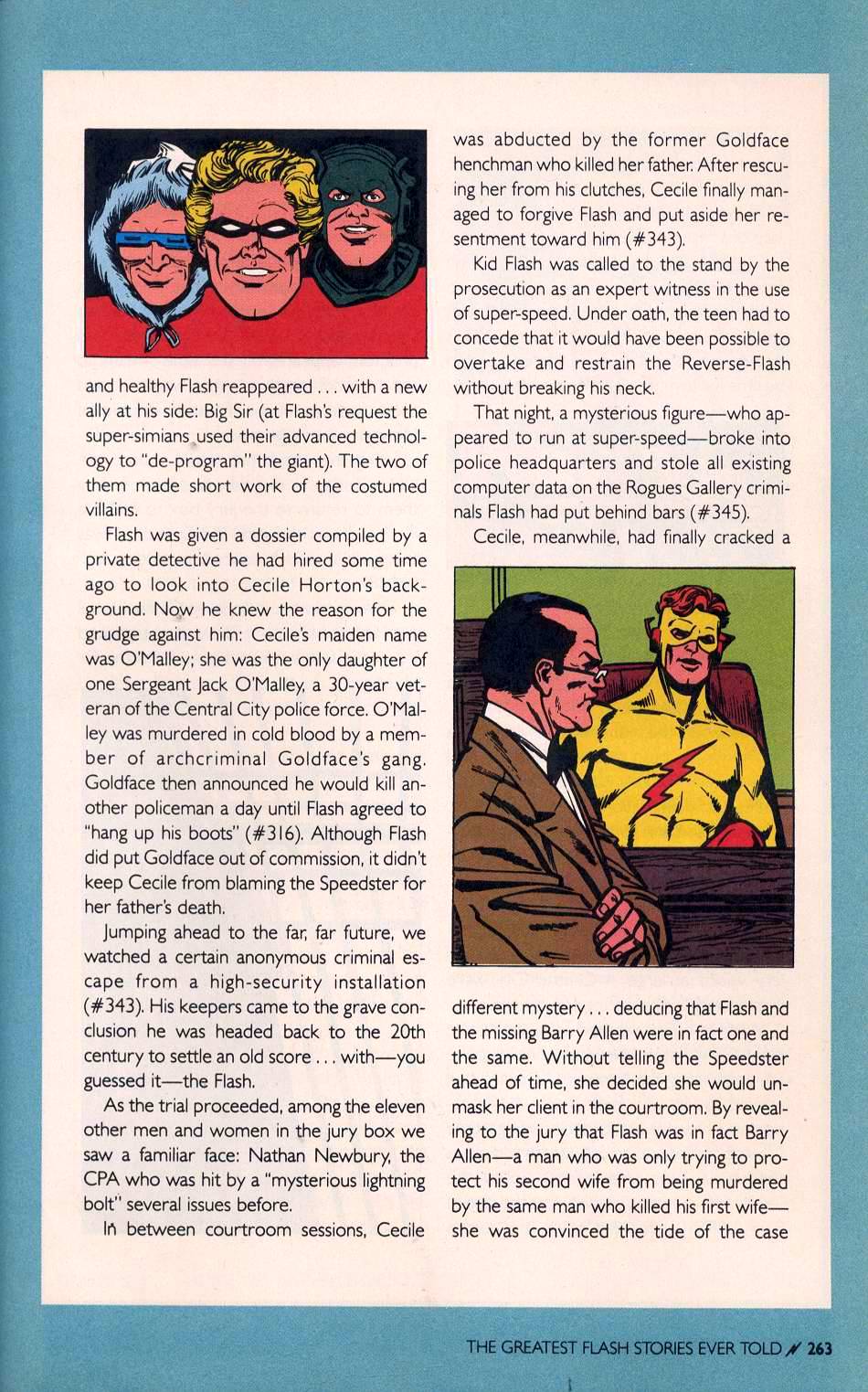 and healthy Flash reappeared . . . with a new ally at his side: Big Sir (at Flash's request the super-simians used their advanced technology to "de-program" the giant). The two of them made short work of the costumed villains.

Flash was given a dossier compiled by a private detective he had hired some time ago to look into Cecile Horton's background. Now he knew the reason for the grudge against him: Cecile's maiden name was O'Malley; she was the only daughter of one Sergeant Jack O'Malley, a 30-year veteran of the Central City police force. O'Malley was murdered in cold blood by a member of archcriminal Goldface's gang. Goldface then announced he would kill another policeman a day until Flash agreed to "hang up his boots" (#316). Although Flash did put Goldface out of commission, it didn't keep Cecile from blaming the Speedster for her father's death.

Jumping ahead to the far, far future, we watched a certain anonymous criminal escape from a high-security installation (#343). His keepers came to the grave conclusion he was headed back to the 20th century to settle an old score . . . with—you guessed it—the Flash.

As the trial proceeded, among the eleven other men and women in the jury box we saw a familiar face: Nathan Newbury, the CPA who was hit by a "mysterious lightning bolt" several issues before.

In between courtroom sessions, Cecile was abducted by the former Goldface henchman who killed her father. After rescuing her from his clutches, Cecile finally managed to forgive Flash and put aside her resentment toward him (#343).

Kid Flash was called to the stand by the prosecution as an expert witness in the use of super-speed. Under oath, the teen had to concede that it would have been possible to overtake and restrain the Reverse-Flash without breaking his neck.

That night, a mysterious figure—who appeared to run at super-speed—broke into police headquarters and stole all existing computer data on the Rogues Gallery criminals Flash had put behind bars (#345).

Cecile, meanwhile, had finally cracked a different mystery . . . deducing that Flash and the missing Barry Allen were in fact one and the same. Without telling the Speedster ahead of time, she decided she would unmask her client in the courtroom. By revealing to the jury that Flash was in fact Barry Allen—a man who was only trying to protect his second wife from being murdered by the same man who killed his first wife—she was convinced the tide of the case

THE GREATEST FLASH STORIES EVER TOLD 263